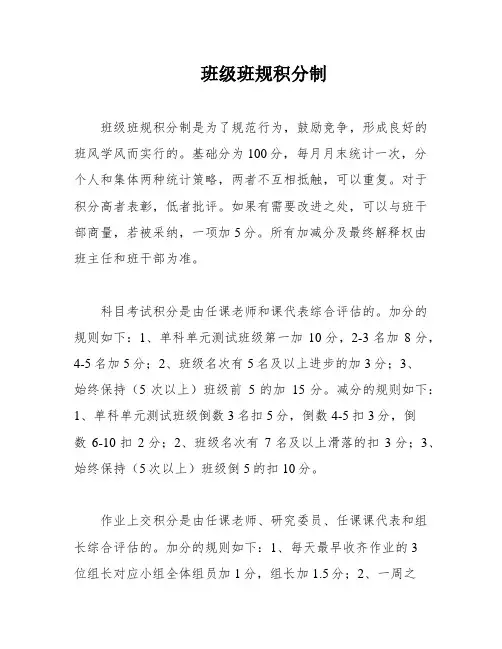 班级班规积分制

班级班规积分制是为了规范行为，鼓励竞争，形成良好的班风学风而实行的。基础分为100分，每月月末统计一次，分个人和集体两种统计策略，两者不互相抵触，可以重复。对于积分高者表彰，低者批评。如果有需要改进之处，可以与班干部商量，若被采纳，一项加5分。所有加减分及最终解释权由班主任和班干部为准。

科目考试积分是由任课老师和课代表综合评估的。加分的规则如下：1、单科单元测试班级第一加10分，2-3名加8分，4-5名加5分；2、班级名次有5名及以上进步的加3分；3、始终保持（5次以上）班级前5的加15分。减分的规则如下：1、单科单元测试班级倒数3名扣5分，倒数4-5扣3分，倒数6-10扣2分；2、班级名次有7名及以上滑落的扣3分；3、始终保持（5次以上）班级倒5的扣10分。

作业上交积分是由任课老师、研究委员、任课课代表和组长综合评估的。加分的规则如下：1、每天最早收齐作业的3位组长对应小组全体组员加1分，组长加1.5分；2、一周之